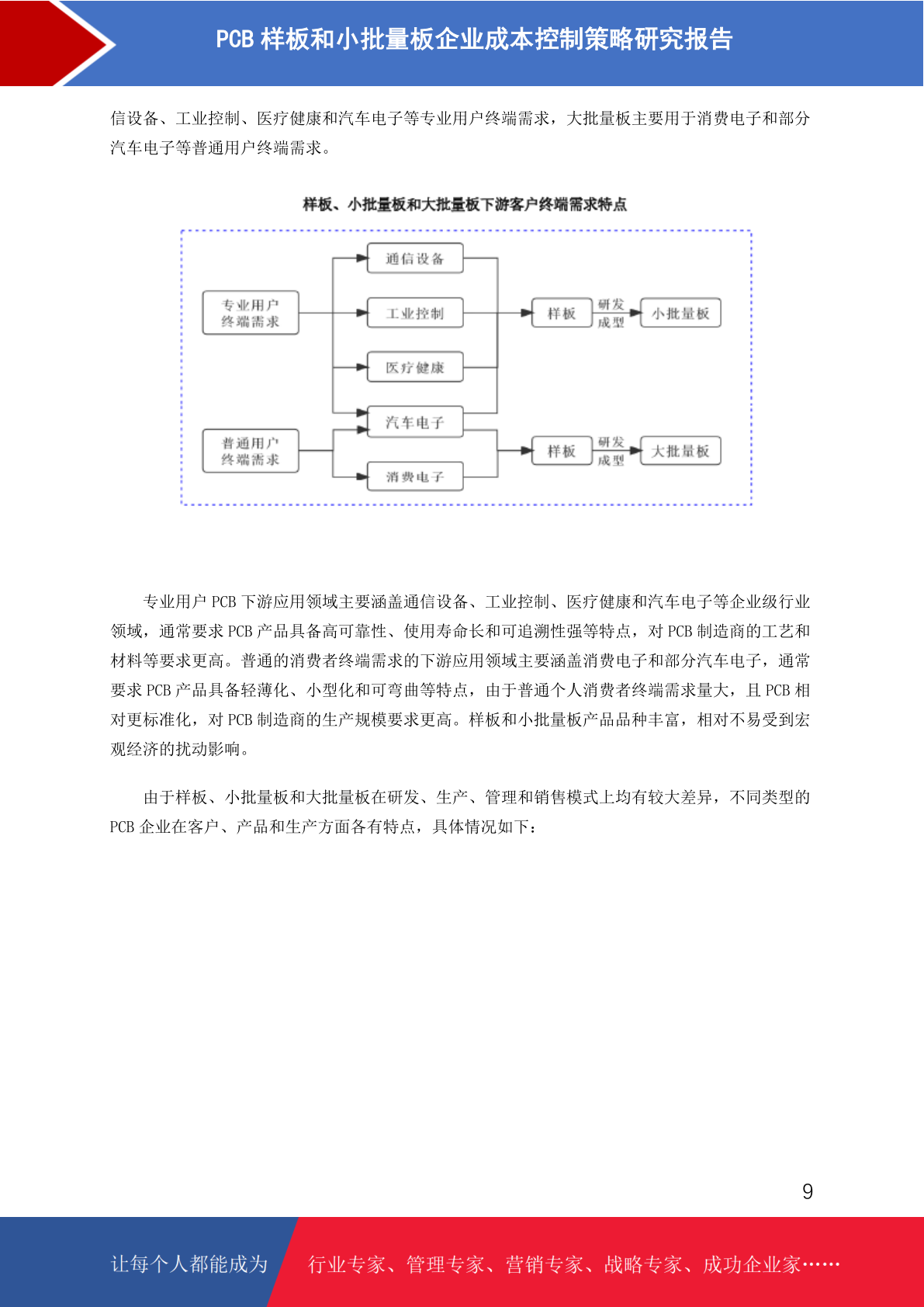 PCB 样板和小批量板企业成本控制策略研究报告

信设备、工业控制、医疗健康和汽车电子等专业用户终端需求，大批量板主要用于消费电子和部分汽车电子等普通用户终端需求。

样板、小批量板和大批量板下游客户终端需求特点

专业用户终端需求

通信设备

工业控制

医疗健康

汽车电子

样板

研发成型

小批量板

普通用户终端需求

消费电子

样板

研发成型

大批量板

专业用户 PCB 下游应用领域主要涵盖通信设备、工业控制、医疗健康和汽车电子等企业级行业领域，通常要求 PCB 产品具备高可靠性、使用寿命长和可追溯性强等特点，对 PCB 制造商的工艺和材料等要求更高。普通的消费者终端需求的下游应用领域主要涵盖消费电子和部分汽车电子，通常要求 PCB 产品具备轻薄化、小型化和可弯曲等特点，由于普通个人消费者终端需求量大，且 PCB 相对更标准化，对 PCB 制造商的生产规模要求更高。样板和小批量板产品品种丰富，相对不易受到宏观经济的扰动影响。

由于样板、小批量板和大批量板在研发、生产、管理和销售模式上均有较大差异，不同类型的 PCB 企业在客户、产品和生产方面各有特点，具体情况如下：

9

让每个人都能成为

行业专家、管理专家、营销专家、战略专家、成功企业家……